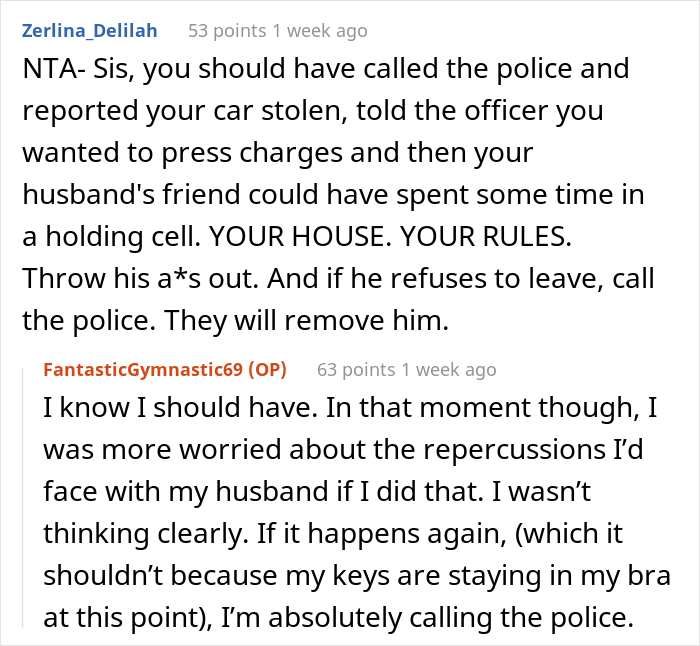 Zerlina_Delilah 53 points 1 week ago

NTA- Sis, you should have called the police and reported your car stolen, told the officer you wanted to press charges and then your husband's friend could have spent some time in a holding cell. YOUR HOUSE. YOUR RULES. Throw his a*s out. And if he refuses to leave, call the police. They will remove him.

FantasticGymnastic69 (OP) 63 points 1 week ago

I know I should have. In that moment though, I was more worried about the repercussions I'd face with my husband if I did that. I wasn't thinking clearly. If it happens again, (which it shouldn't because my keys are staying in my bra at this point), I'm absolutely calling the police.